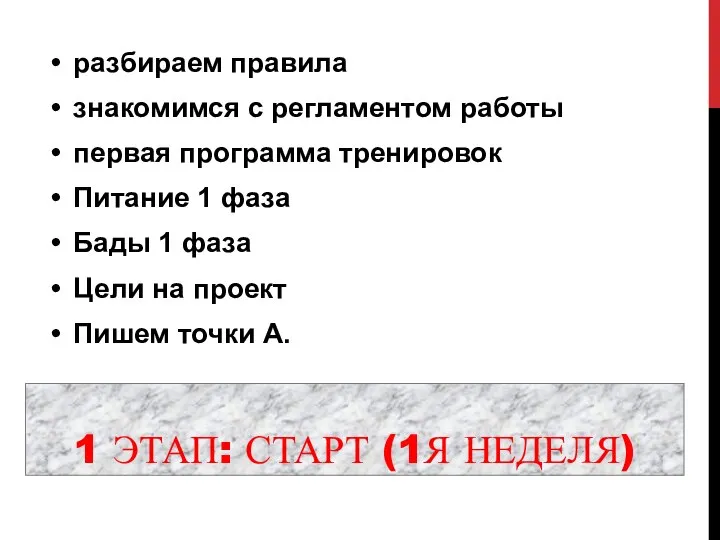 • разбираем правила
• знакомимся с регламентом работы
• первая программа тренировок
• Питание 1 фаза
• Бады 1 фаза
• Цели на проект
• Пишем точки А.

1 ЭТАП: СТАРТ (1Я НЕДЕЛЯ)